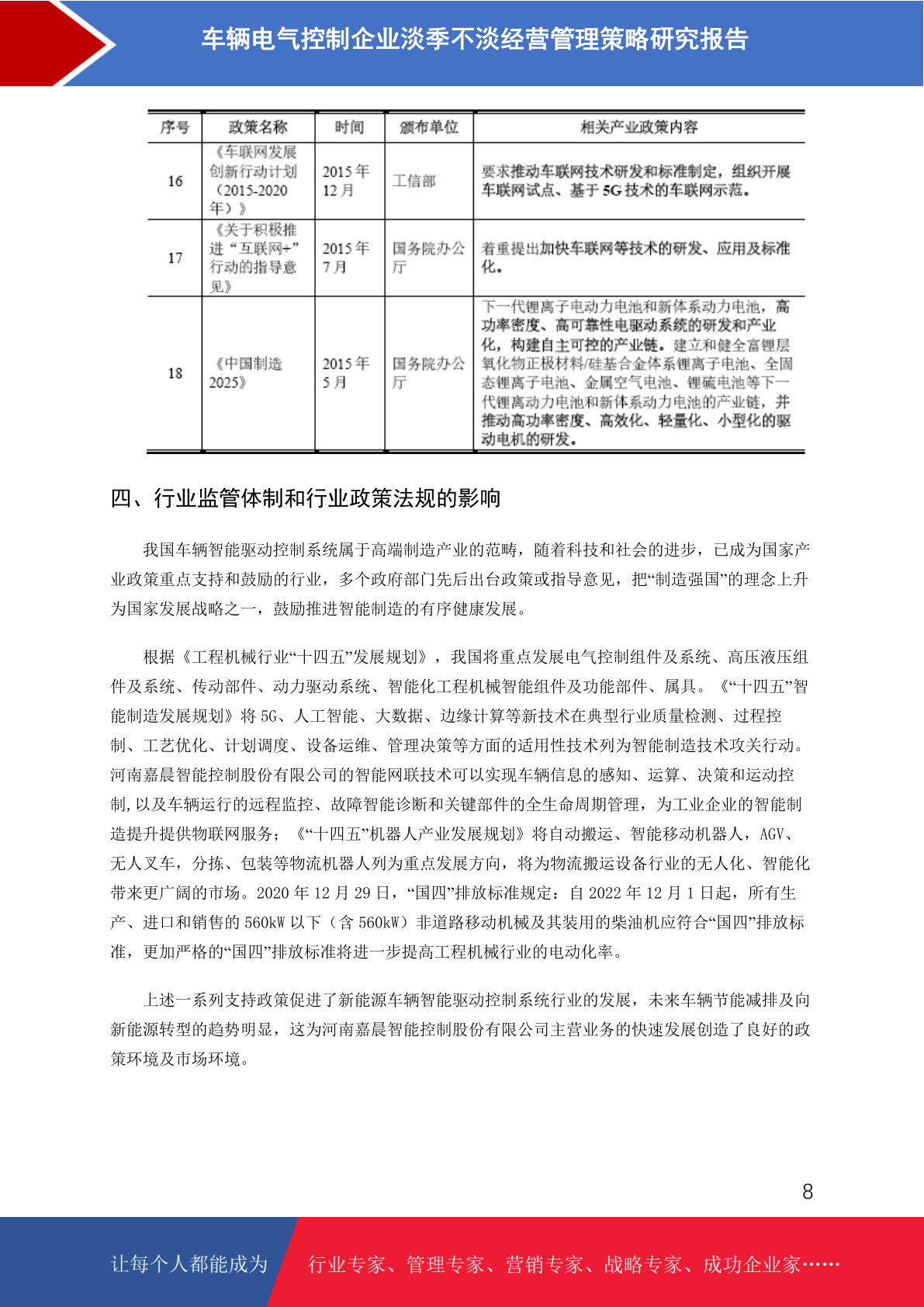 车辆电气控制企业淡季不淡经营管理策略研究报告

| 序号 | 政策名称 | 时间 | 颁布单位 | 相关产业政策内容 |
|---|---|---|---|---|
| 16 | 《车联网发展创新行动计划（2015-2020年）》 | 2015年12月 | 工信部 | 要求推动车联网技术研发和标准制定，组织开展车联网试点、基于5G技术的车联网示范。 |
| 17 | 《关于积极推进“互联网+”行动的指导意见》 | 2015年7月 | 国务院办公厅 | 着重提出加快车联网等技术的研发、应用及标准化。 |
| 18 | 《中国制造2025》 | 2015年5月 | 国务院办公厅 | 下一代锂离子电动力电池和新体系动力电池，高功率密度、高可靠性电驱动系统的研发和产业化，构建自主可控的产业链。建立和健全富锂层氧化物正极材料/硅基合金体系锂离子电池、全固态锂离子电池、金属空气电池、锂硫电池等下一代锂离动力电池和新体系动力电池的产业链，并推动高功率密度、高效化、轻量化、小型化的驱动电机的研发。 |

四、行业监管体制和行业政策法规的影响

我国车辆智能驱动控制系统属于高端制造产业的范畴，随着科技和社会的进步，已成为国家产业政策重点支持和鼓励的行业，多个政府部门先后出台政策或指导意见，把“制造强国”的理念上升为国家发展战略之一，鼓励推进智能制造的有序健康发展。

根据《工程机械行业“十四五”发展规划》，我国将重点发展电气控制组件及系统、高压液压组件及系统、传动部件、动力驱动系统、智能化工程机械智能组件及功能部件、属具。《“十四五”智能制造发展规划》将5G、人工智能、大数据、边缘计算等新技术在典型行业质量检测、过程控制、工艺优化、计划调度、设备运维、管理决策等方面的适用性技术列为智能制造技术攻关行动。河南嘉晨智能控制股份有限公司的智能网联技术可以实现车辆信息的感知、运算、决策和运动控制，以及车辆运行的远程监控、故障智能诊断和关键部件的全生命周期管理，为工业企业的智能制造提升提供物联网服务；《“十四五”机器人产业发展规划》将自动搬运、智能移动机器人，AGV、无人叉车，分拣、包装等物流机器人列为重点发展方向，将为物流搬运设备行业的无人化、智能化带来更广阔的市场。2020年12月29日，“国四”排放标准规定：自2022年12月1日起，所有生产、进口和销售的560kW以下（含560kW）非道路移动机械及其装用的柴油机应符合“国四”排放标准，更加严格的“国四”排放标准将进一步提高工程机械行业的电动化率。

上述一系列支持政策促进了新能源车辆智能驱动控制系统行业的发展，未来车辆节能减排及向新能源转型的趋势明显，这为河南嘉晨智能控制股份有限公司主营业务的快速发展创造了良好的政策环境及市场环境。

8

让每个人都能成为 行业专家、管理专家、营销专家、战略专家、成功企业家……